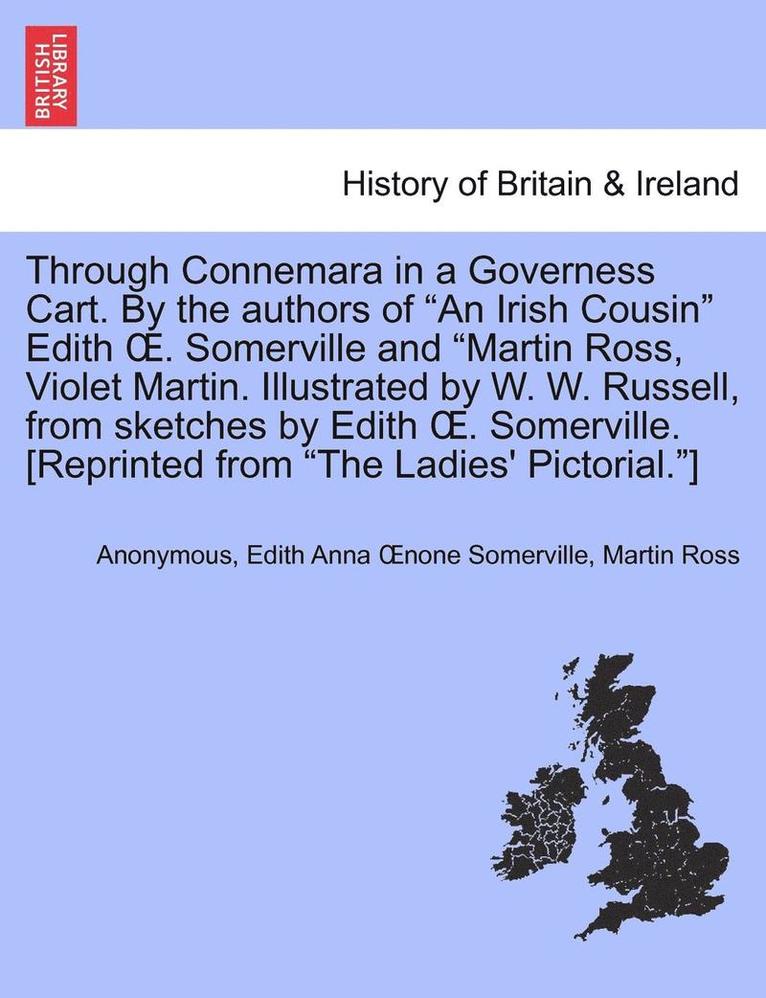 BRITISH LIBRARY

History of Britain & Ireland

Through Connemara in a Governess Cart. By the authors of “An Irish Cousin” Edith Œ. Somerville and “Martin Ross, Violet Martin. Illustrated by W. W. Russell, from sketches by Edith Œ. Somerville. [Reprinted from “The Ladies' Pictorial.”]

Anonymous, Edith Anna Œnone Somerville, Martin Ross